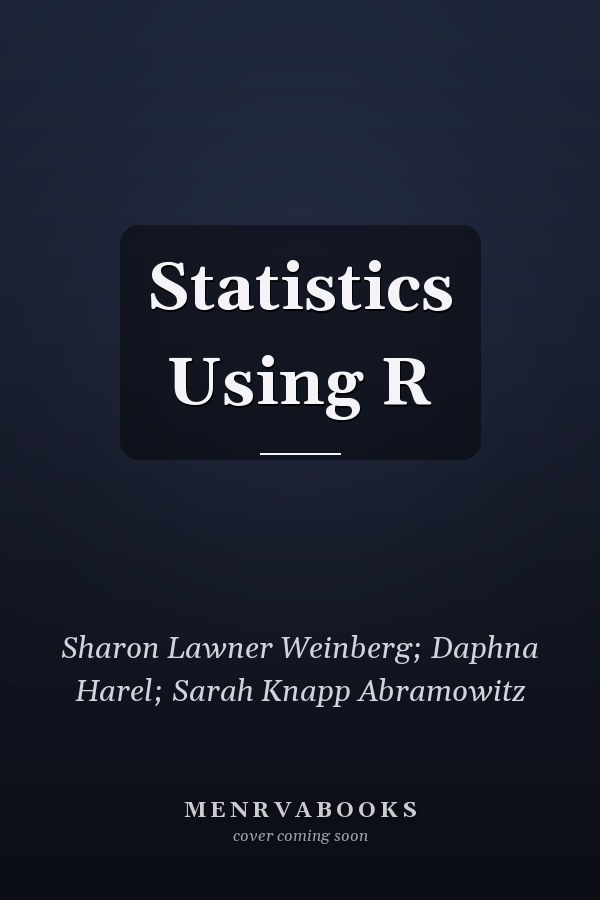 Statistics Using R

Sharon Lawner Weinberg; Daphna Harel; Sarah Knapp Abramowitz

MENRVABOOKS
cover coming soon